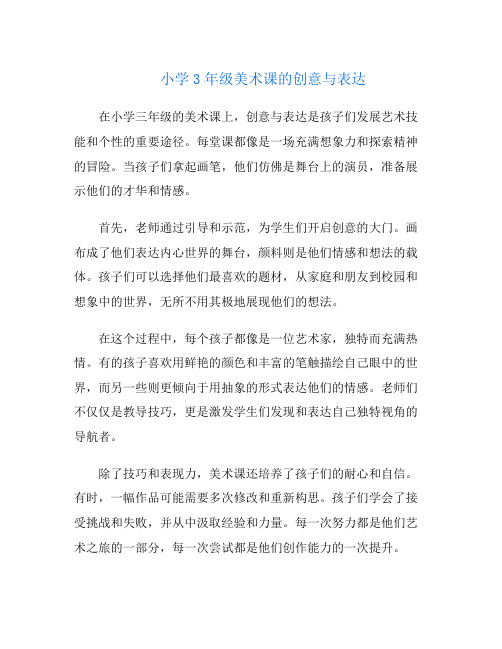 小学 3 年级美术课的创意与表达

在小学三年级的美术课上，创意与表达是孩子们发展艺术技能和个性的重要途径。每堂课都像是一场充满想象力和探索精神的冒险。当孩子们拿起画笔，他们仿佛是舞台上的演员，准备展示他们的才华和情感。

首先，老师通过引导和示范，为学生们开启创意的大门。画布成了他们表达内心世界的舞台，颜料则是他们情感和想法的载体。孩子们可以选择他们最喜欢的题材，从家庭和朋友到校园和想象中的世界，无所不用其极地展现他们的想法。

在这个过程中，每个孩子都像是一位艺术家，独特而充满热情。有的孩子喜欢用鲜艳的颜色和丰富的笔触描绘自己眼中的世界，而另一些则更倾向于用抽象的形式表达他们的情感。老师们不仅仅是教导技巧，更是激发学生们发现和表达自己独特视角的导航者。

除了技巧和表现力，美术课还培养了孩子们的耐心和自信。有时，一幅作品可能需要多次修改和重新构思。孩子们学会了接受挑战和失败，并从中汲取经验和力量。每一次努力都是他们艺术之旅的一部分，每一次尝试都是他们创作能力的一次提升。